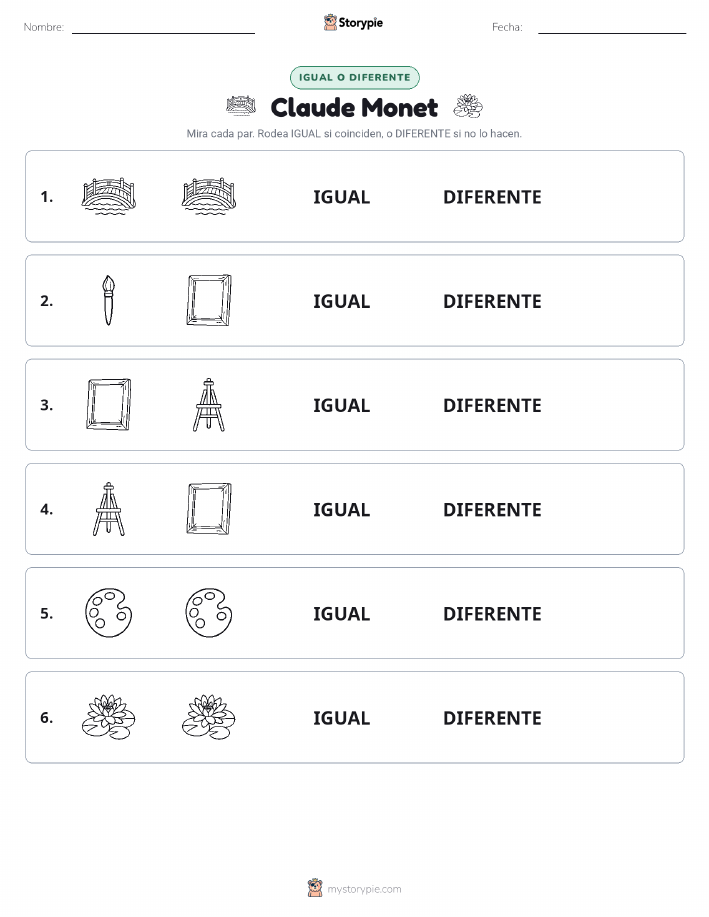 Nombre:

Storypie

Fecha:

IGUAL O DIFERENTE

Claude Monet

Mira cada par. Rodea IGUAL si coinciden, o DIFERENTE si no lo hacen.

1. IGUAL DIFERENTE

2. IGUAL DIFERENTE

3. IGUAL DIFERENTE

4. IGUAL DIFERENTE

5. IGUAL DIFERENTE

6. IGUAL DIFERENTE

mystorypie.com